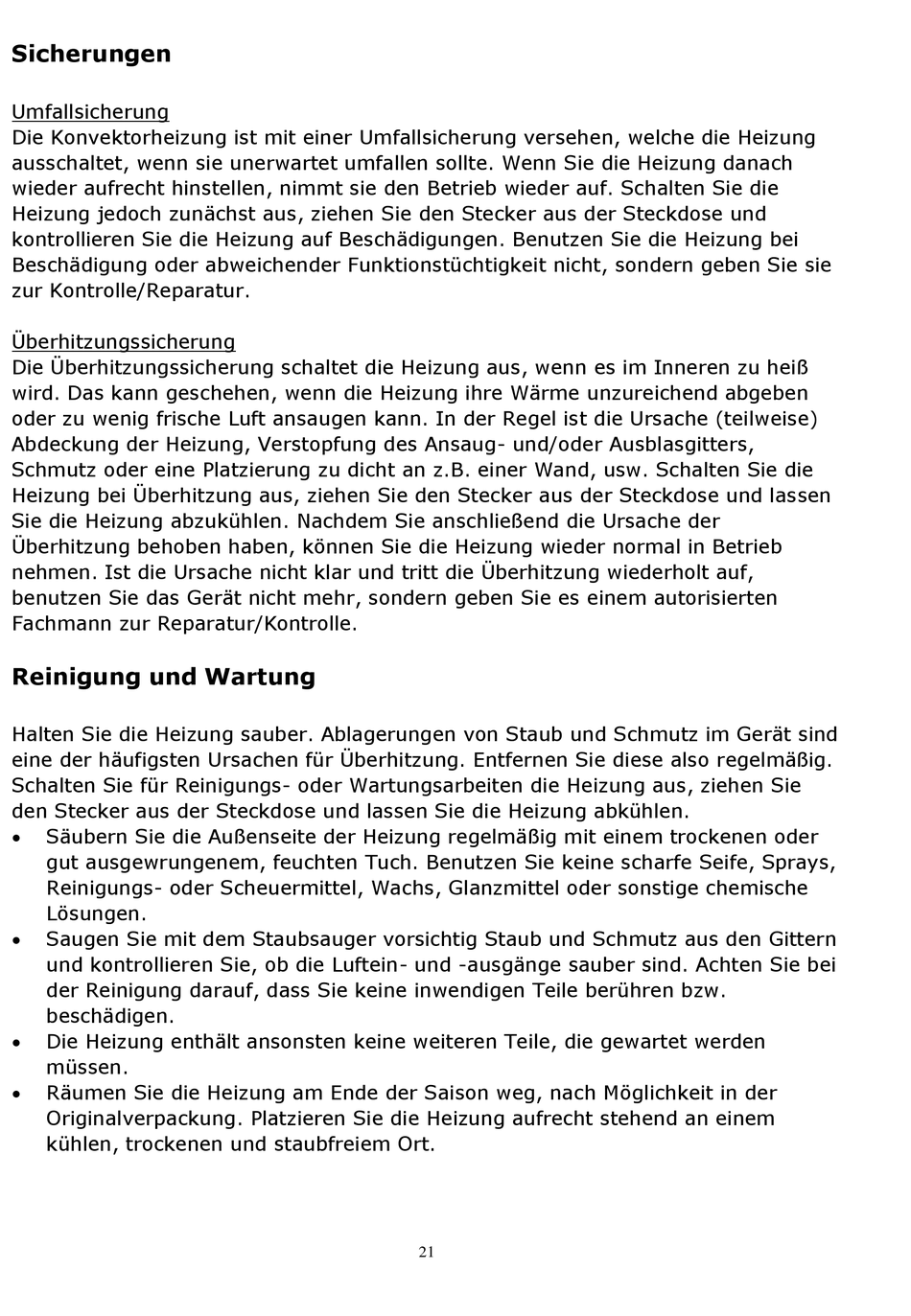 Sicherungen

Umfallsicherung
Die Konvektorheizung ist mit einer Umfallsicherung versehen, welche die Heizung ausschaltet, wenn sie unerwartet umfallen sollte. Wenn Sie die Heizung danach wieder aufrecht hinstellen, nimmt sie den Betrieb wieder auf. Schalten Sie die Heizung jedoch zunächst aus, ziehen Sie den Stecker aus der Steckdose und kontrollieren Sie die Heizung auf Beschädigungen. Benutzen Sie die Heizung bei Beschädigung oder abweichender Funktionstüchtigkeit nicht, sondern geben Sie sie zur Kontrolle/Reparatur.

Überhitzungssicherung
Die Überhitzungssicherung schaltet die Heizung aus, wenn es im Inneren zu heiß wird. Das kann geschehen, wenn die Heizung ihre Wärme unzureichend abgeben oder zu wenig frische Luft ansaugen kann. In der Regel ist die Ursache (teilweise) Abdeckung der Heizung, Verstopfung des Ansaug- und/oder Ausblasgitters, Schmutz oder eine Platzierung zu dicht an z.B. einer Wand, usw. Schalten Sie die Heizung bei Überhitzung aus, ziehen Sie den Stecker aus der Steckdose und lassen Sie die Heizung abzukühlen. Nachdem Sie anschließend die Ursache der Überhitzung behoben haben, können Sie die Heizung wieder normal in Betrieb nehmen. Ist die Ursache nicht klar und tritt die Überhitzung wiederholt auf, benutzen Sie das Gerät nicht mehr, sondern geben Sie es einem autorisierten Fachmann zur Reparatur/Kontrolle.

Reinigung und Wartung

Halten Sie die Heizung sauber. Ablagerungen von Staub und Schmutz im Gerät sind eine der häufigsten Ursachen für Überhitzung. Entfernen Sie diese also regelmäßig. Schalten Sie für Reinigungs- oder Wartungsarbeiten die Heizung aus, ziehen Sie den Stecker aus der Steckdose und lassen Sie die Heizung abkühlen.
• Säubern Sie die Außenseite der Heizung regelmäßig mit einem trockenen oder gut ausgewrungenem, feuchten Tuch. Benutzen Sie keine scharfe Seife, Sprays, Reinigungs- oder Scheuermittel, Wachs, Glanzmittel oder sonstige chemische Lösungen.
• Saugen Sie mit dem Staubsauger vorsichtig Staub und Schmutz aus den Gittern und kontrollieren Sie, ob die Luftein- und -ausgänge sauber sind. Achten Sie bei der Reinigung darauf, dass Sie keine inwendigen Teile berühren bzw. beschädigen.
• Die Heizung enthält ansonsten keine weiteren Teile, die gewartet werden müssen.
• Räumen Sie die Heizung am Ende der Saison weg, nach Möglichkeit in der Originalverpackung. Platzieren Sie die Heizung aufrecht stehend an einem kühlen, trockenen und staubfreiem Ort.

21